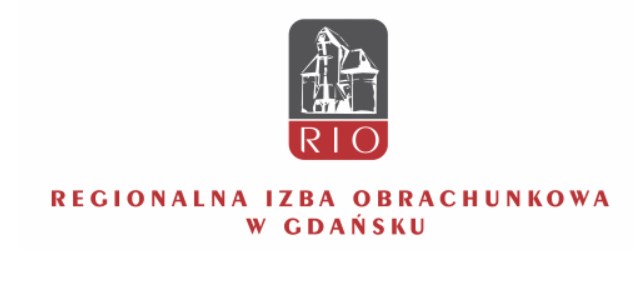 RIO

REGIONALNA IZBA OBRACHUNKOWA
W GDAŃSKU